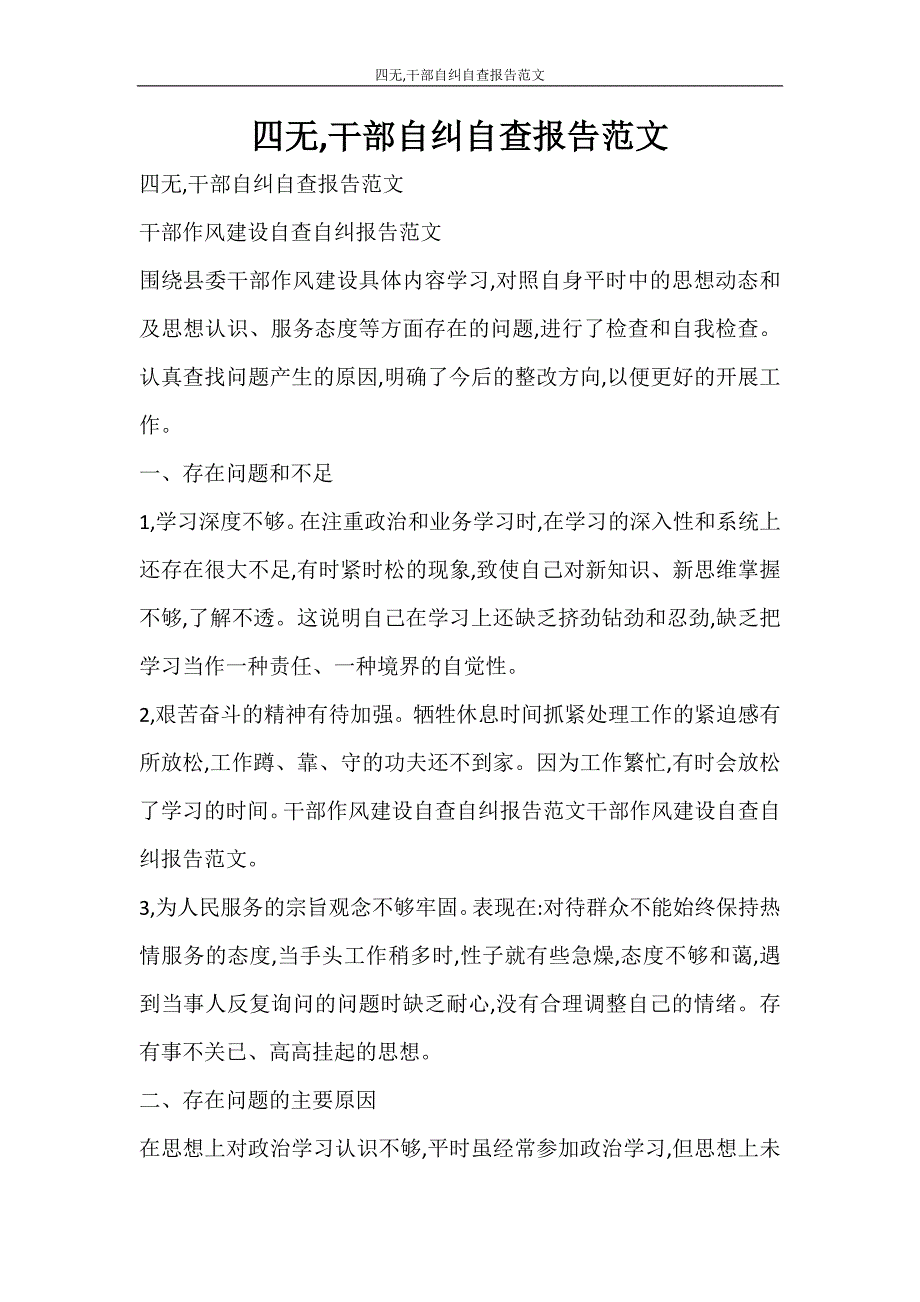 四无,干部自纠自查报告范文

四无,干部自纠自查报告范文

四无,干部自纠自查报告范文

干部作风建设自查自纠报告范文

围绕县委干部作风建设具体内容学习,对照自身平时中的思想动态和及思想认识、服务态度等方面存在的问题,进行了检查和自我检查。认真查找问题产生的原因,明确了今后的整改方向,以便更好的开展工作。

一、存在问题和不足

1,学习深度不够。在注重政治和业务学习时,在学习的深入性和系统上还存在很大不足,有时紧时松的现象,致使自己对新知识、新思维掌握不够,了解不透。这说明自己在学习上还缺乏挤劲钻劲和忍劲,缺乏把学习当作一种责任、一种境界的自觉性。

2,艰苦奋斗的精神有待加强。牺牲休息时间抓紧处理工作的紧迫感有所放松,工作蹲、靠、守的功夫还不到家。因为工作繁忙,有时会放松了学习的时间。干部作风建设自查自纠报告范文干部作风建设自查自纠报告范文。

3,为人民服务的宗旨观念不够牢固。表现在:对待群众不能始终保持热情服务的态度,当手头工作稍多时,性子就有些急燥,态度不够和蔼,遇到当事人反复询问的问题时缺乏耐心,没有合理调整自己的情绪。存有事不关已、高高挂起的思想。

二、存在问题的主要原因

在思想上对政治学习认识不够,平时虽经常参加政治学习,但思想上未